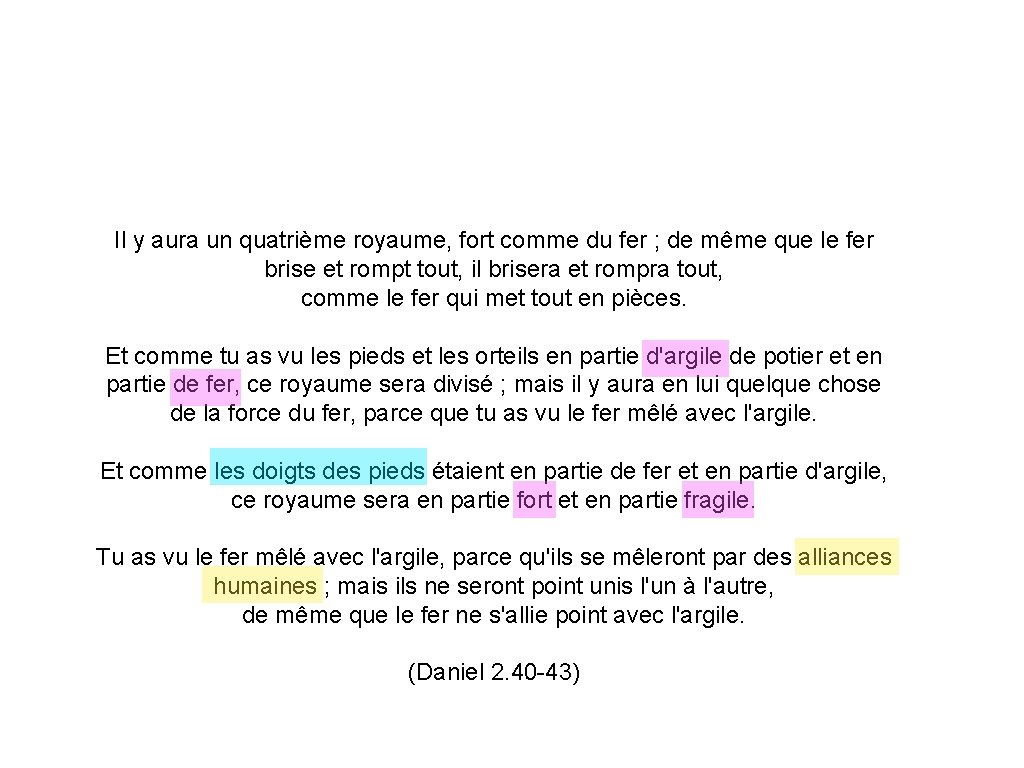 Il y aura un quatrième royaume, fort comme du fer ; de même que le fer brise et rompt tout, il brisera et rompra tout, comme le fer qui met tout en pièces.

Et comme tu as vu les pieds et les orteils en partie d'argile de potier et en partie de fer, ce royaume sera divisé ; mais il y aura en lui quelque chose de la force du fer, parce que tu as vu le fer mêlé avec l'argile.

Et comme les doigts des pieds étaient en partie de fer et en partie d'argile, ce royaume sera en partie fort et en partie fragile.

Tu as vu le fer mêlé avec l'argile, parce qu'ils se mêleront par des alliances humaines ; mais ils ne seront point unis l'un à l'autre, de même que le fer ne s'allie point avec l'argile.

(Daniel 2.40-43)